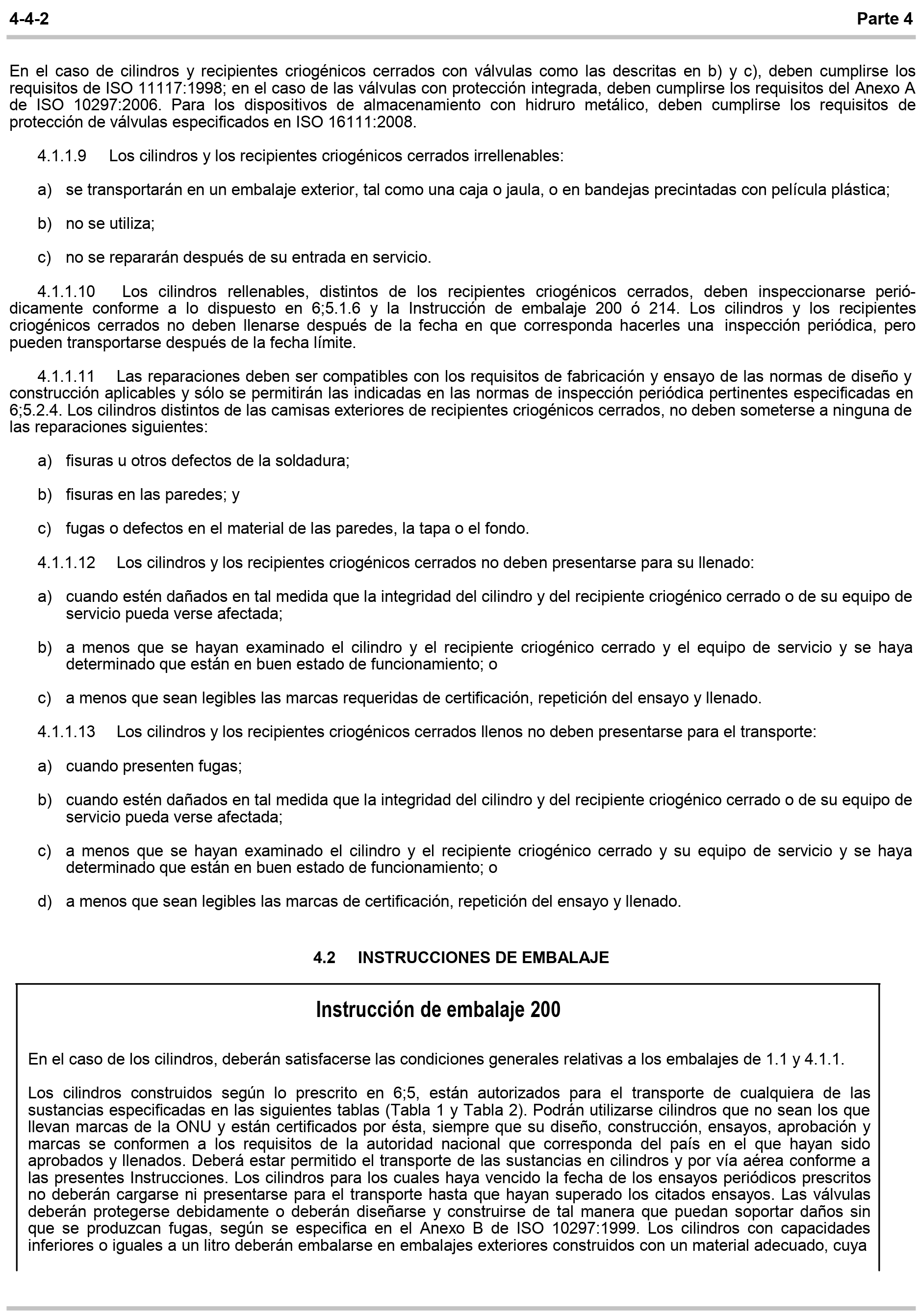 4-4-2 Parte 4

En el caso de cilindros y recipientes criogénicos cerrados con válvulas como las descritas en b) y c), deben cumplirse los requisitos de ISO 11117:1998; en el caso de las válvulas con protección integrada, deben cumplirse los requisitos del Anexo A de ISO 10297:2006. Para los dispositivos de almacenamiento con hidruro metálico, deben cumplirse los requisitos de protección de válvulas especificados en ISO 16111:2008.

4.1.1.9 Los cilindros y los recipientes criogénicos cerrados irrellenables:

a) se transportarán en un embalaje exterior, tal como una caja o jaula, o en bandejas precintadas con película plástica;

b) no se utiliza;

c) no se repararán después de su entrada en servicio.

4.1.1.10 Los cilindros rellenables, distintos de los recipientes criogénicos cerrados, deben inspeccionarse periódicamente conforme a lo dispuesto en 6;5.1.6 y la Instrucción de embalaje 200 ó 214. Los cilindros y los recipientes criogénicos cerrados no deben llenarse después de la fecha en que corresponda hacerles una inspección periódica, pero pueden transportarse después de la fecha límite.

4.1.1.11 Las reparaciones deben ser compatibles con los requisitos de fabricación y ensayo de las normas de diseño y construcción aplicables y sólo se permitirán las indicadas en las normas de inspección periódica pertinentes especificadas en 6;5.2.4. Los cilindros distintos de las camisas exteriores de recipientes criogénicos cerrados, no deben someterse a ninguna de las reparaciones siguientes:

a) fisuras u otros defectos de la soldadura;

b) fisuras en las paredes; y

c) fugas o defectos en el material de las paredes, la tapa o el fondo.

4.1.1.12 Los cilindros y los recipientes criogénicos cerrados no deben presentarse para su llenado:

a) cuando estén dañados en tal medida que la integridad del cilindro y del recipiente criogénico cerrado o de su equipo de servicio pueda verse afectada;

b) a menos que se hayan examinado el cilindro y el recipiente criogénico cerrado y el equipo de servicio y se haya determinado que están en buen estado de funcionamiento; o

c) a menos que sean legibles las marcas requeridas de certificación, repetición del ensayo y llenado.

4.1.1.13 Los cilindros y los recipientes criogénicos cerrados llenos no deben presentarse para el transporte:

a) cuando presenten fugas;

b) cuando estén dañados en tal medida que la integridad del cilindro y del recipiente criogénico cerrado o de su equipo de servicio pueda verse afectada;

c) a menos que se hayan examinado el cilindro y el recipiente criogénico cerrado y su equipo de servicio y se haya determinado que están en buen estado de funcionamiento; o

d) a menos que sean legibles las marcas de certificación, repetición del ensayo y llenado.

4.2 INSTRUCCIONES DE EMBALAJE

Instrucción de embalaje 200

En el caso de los cilindros, deberán satisfacerse las condiciones generales relativas a los embalajes de 1.1 y 4.1.1.

Los cilindros construidos según lo prescrito en 6;5, están autorizados para el transporte de cualquiera de las sustancias especificadas en las siguientes tablas (Tabla 1 y Tabla 2). Podrán utilizarse cilindros que no sean los que llevan marcas de la ONU y están certificados por ésta, siempre que su diseño, construcción, ensayos, aprobación y marcas se conformen a los requisitos de la autoridad nacional que corresponda del país en el que hayan sido aprobados y llenados. Deberá estar permitido el transporte de las sustancias en cilindros y por vía aérea conforme a las presentes Instrucciones. Los cilindros para los cuales haya vencido la fecha de los ensayos periódicos prescritos no deberán cargarse ni presentarse para el transporte hasta que hayan superado los citados ensayos. Las válvulas deberán protegerse debidamente o deberán diseñarse y construirse de tal manera que puedan soportar daños sin que se produzcan fugas, según se especifica en el Anexo B de ISO 10297:1999. Los cilindros con capacidades inferiores o iguales a un litro deberán embalarse en embalajes exteriores construidos con un material adecuado, cuya